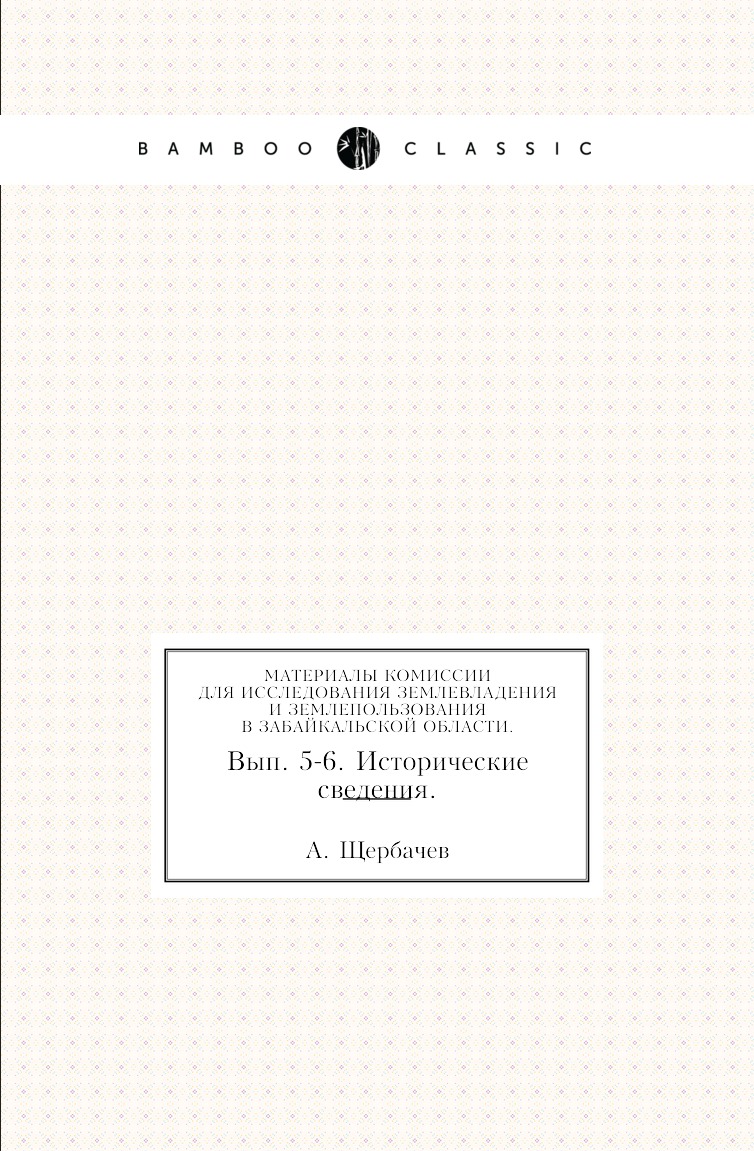 BAMBOO CLASSIC

МАТЕРИАЛЫ КОМИССИИ ДЛЯ ИССЛЕДОВАНИЯ ЗЕМЛЕВЛАДЕНИЯ И ЗЕМЛЕПОЛЬЗОВАНИЯ В ЗАБАЙКАЛЬСКОЙ ОБЛАСТИ.

Вып. 5-6. Исторические сведения.

А. Щербачев